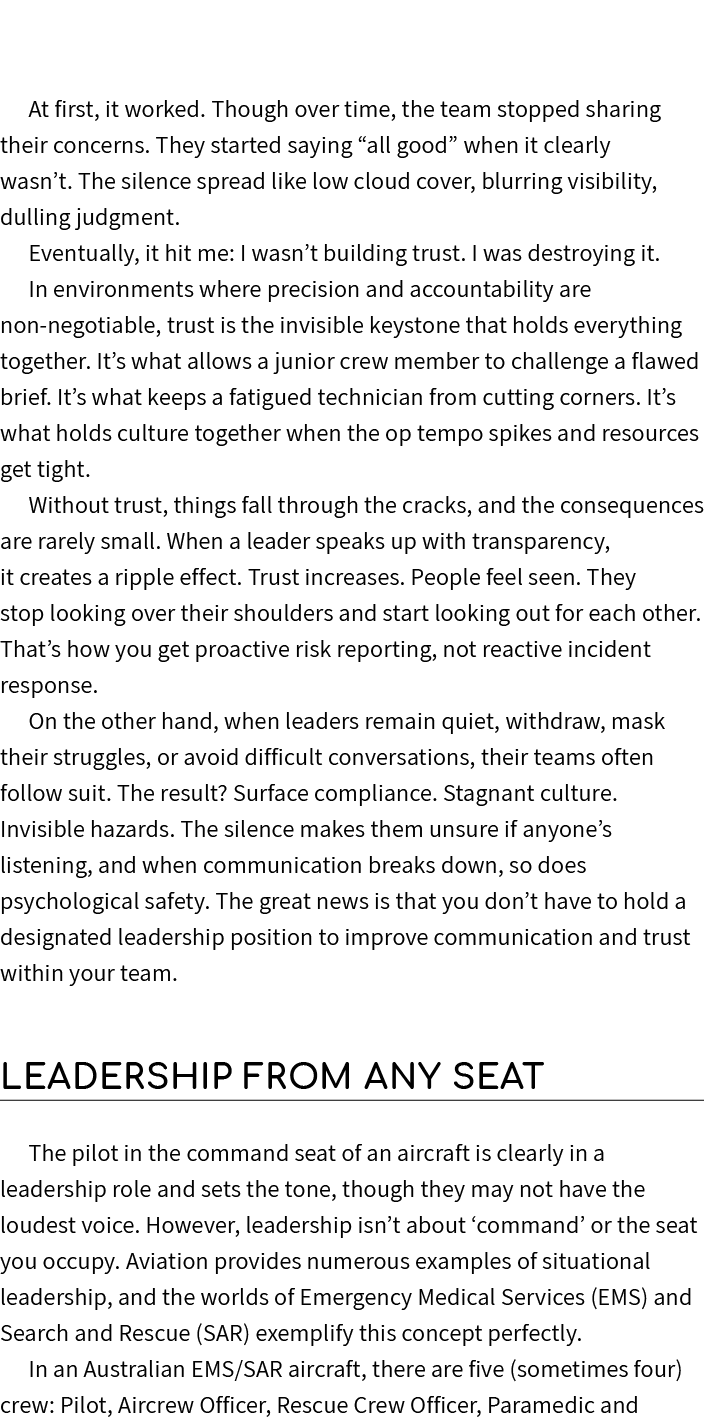 At first, it worked. Though over time, the team stopped sharing their concerns. They started saying “all good” when it clearly wasn’t. The silence spread like low cloud cover, blurring visibility, dulling judgment.

Eventually, it hit me: I wasn’t building trust. I was destroying it.

In environments where precision and accountability are non-negotiable, trust is the invisible keystone that holds everything together. It’s what allows a junior crew member to challenge a flawed brief. It’s what keeps a fatigued technician from cutting corners. It’s what holds culture together when the op tempo spikes and resources get tight.

Without trust, things fall through the cracks, and the consequences are rarely small. When a leader speaks up with transparency, it creates a ripple effect. Trust increases. People feel seen. They stop looking over their shoulders and start looking out for each other. That’s how you get proactive risk reporting, not reactive incident response.

On the other hand, when leaders remain quiet, withdraw, mask their struggles, or avoid difficult conversations, their teams often follow suit. The result? Surface compliance. Stagnant culture. Invisible hazards. The silence makes them unsure if anyone’s listening, and when communication breaks down, so does psychological safety. The great news is that you don’t have to hold a designated leadership position to improve communication and trust within your team.

LEADERSHIP FROM ANY SEAT

The pilot in the command seat of an aircraft is clearly in a leadership role and sets the tone, though they may not have the loudest voice. However, leadership isn’t about ‘command’ or the seat you occupy. Aviation provides numerous examples of situational leadership, and the worlds of Emergency Medical Services (EMS) and Search and Rescue (SAR) exemplify this concept perfectly.

In an Australian EMS/SAR aircraft, there are five (sometimes four) crew: Pilot, Aircrew Officer, Rescue Crew Officer, Paramedic and